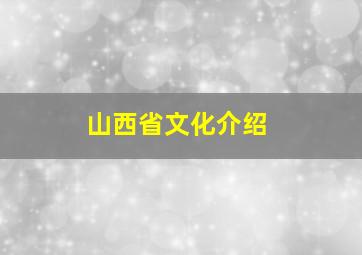 山西省文化介绍